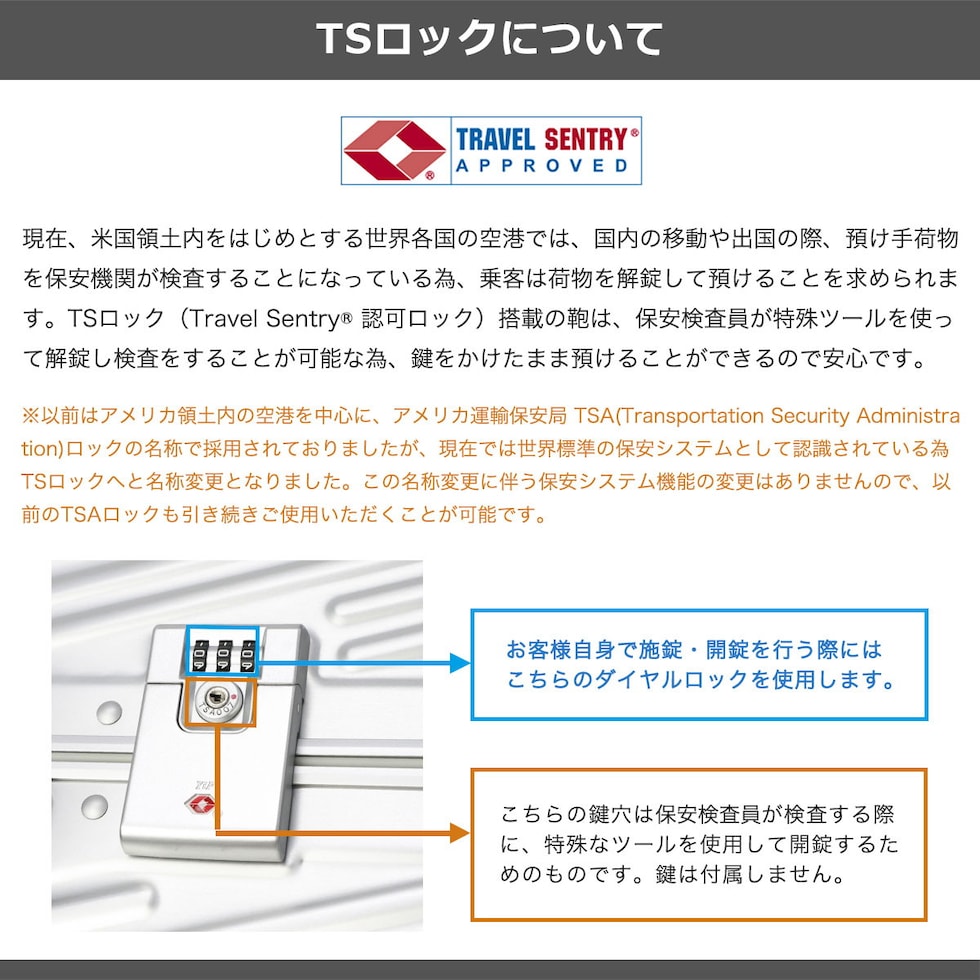 TSロックについて

TRAVEL SENTRY®
APPROVED

現在、米国領土内をはじめとする世界各国の空港では、国内の移動や出国の際、預け手荷物を保安機関が検査することになっている為、乗客は荷物を解錠して預けることを求められます。TSロック（Travel Sentry® 認可ロック）搭載の鞄は、保安検査員が特殊ツールを使って解錠し検査をすることが可能な為、鍵をかけたまま預けることができるので安心です。

※以前はアメリカ領土内の空港を中心に、アメリカ運輸保安局 TSA(Transportation Security Administration)ロックの名称で採用されておりましたが、現在では世界標準の保安システムとして認識されている為TSロックへと名称変更となりました。この名称変更に伴う保安システム機能の変更はありませんので、以前のTSAロックも引き続きご使用いただくことが可能です。

お客様自身で施錠・開錠を行う際には
こちらのダイヤルロックを使用します。

こちらの鍵穴は保安検査員が検査する際に、特殊なツールを使用して開錠するためのものです。鍵は付属しません。